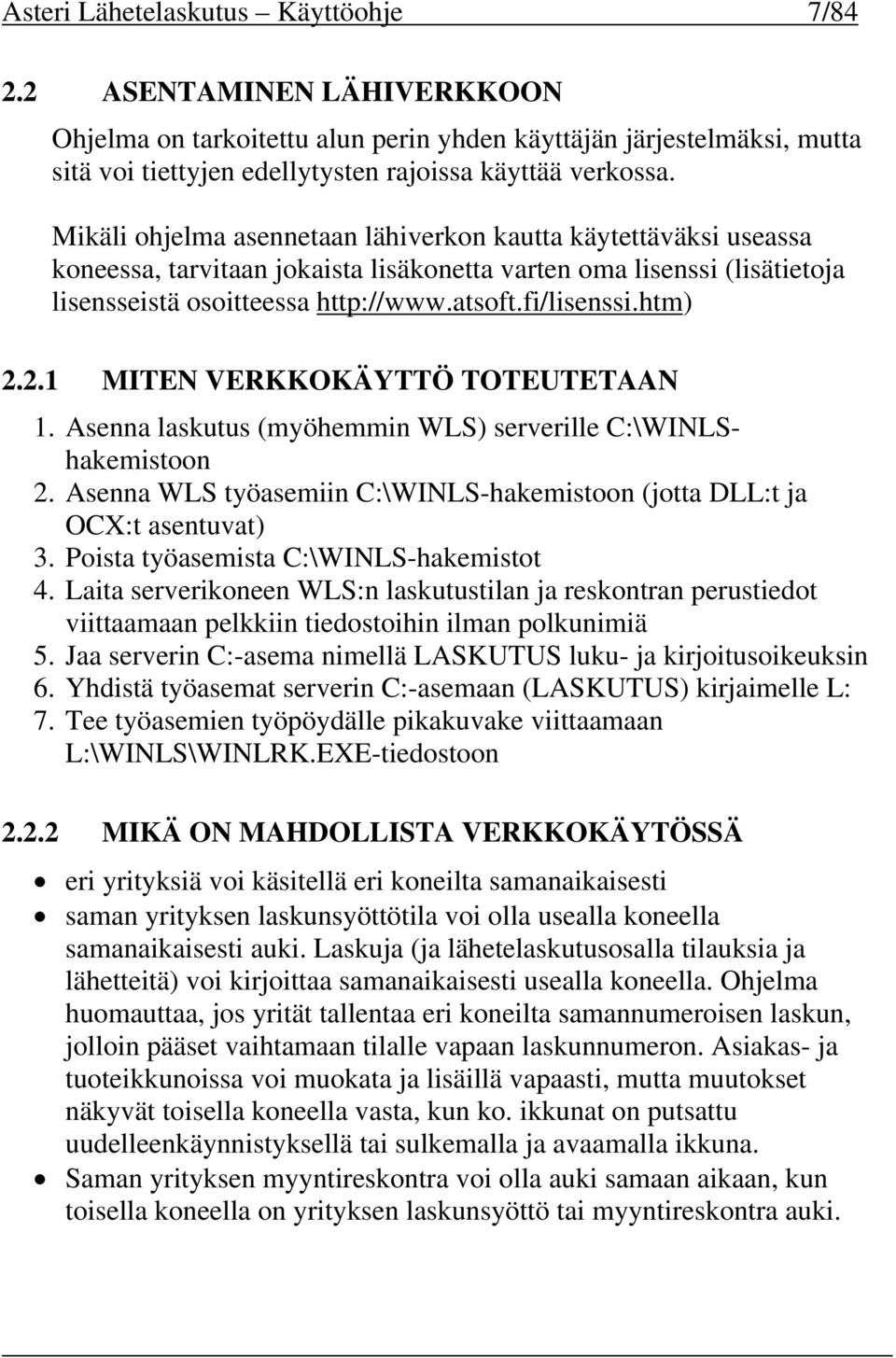 Asteri Lähetelaskutus – Käyttöohje 7/84

2.2 ASENTAMINEN LÄHIVERKKOON

Ohjelma on tarkoitettu alun perin yhden käyttäjän järjestelmäksi, mutta sitä voi tiettyjen edellytysten rajoissa käyttää verkossa.

Mikäli ohjelma asennetaan lähiverkon kautta käytettäväksi useassa koneessa, tarvitaan jokaista lisäkonetta varten oma lisenssi (lisätietoja lisensseistä osoitteessa http://www.atsoft.fi/lisenssi.htm)

2.2.1 MITEN VERKKOKÄYTTÖ TOTEUTETAAN

1. Asenna laskutus (myöhemmin WLS) serverille C:\WINLS-hakemistoon
2. Asenna WLS työasemiin C:\WINLS-hakemistoon (jotta DLL:t ja OCX:t asentuvat)
3. Poista työasemista C:\WINLS-hakemistot
4. Laita serverikoneen WLS:n laskutustilan ja reskontran perustiedot viittaamaan pelkkiin tiedostoihin ilman polkunimiä
5. Jaa serverin C:-asema nimellä LASKUTUS luku- ja kirjoitusoikeuksin
6. Yhdistä työasemat serverin C:-asemaan (LASKUTUS) kirjaimelle L:
7. Tee työasemien työpöydälle pikakuvake viittaamaan L:\WINLS\WINLRK.EXE-tiedostoon

2.2.2 MIKÄ ON MAHDOLLISTA VERKKOKÄYTÖSSÄ

• eri yrityksiä voi käsitellä eri koneilta samanaikaisesti
• saman yrityksen laskunsyöttötila voi olla usealla koneella samanaikaisesti auki. Laskuja (ja lähetelaskutusosalla tilauksia ja lähetteitä) voi kirjoittaa samanaikaisesti usealla koneella. Ohjelma huomauttaa, jos yrität tallentaa eri koneilta samannumeroisen laskun, jolloin pääset vaihtamaan tilalle vapaan laskunnumeron. Asiakas- ja tuoteikkunoissa voi muokata ja lisäillä vapaasti, mutta muutokset näkyvät toisella koneella vasta, kun ko. ikkunat on putsattu uudelleenkäynnistyksellä tai sulkemalla ja avaamalla ikkuna.
• Saman yrityksen myyntireskontra voi olla auki samaan aikaan, kun toisella koneella on yrityksen laskunsyöttö tai myyntireskontra auki.